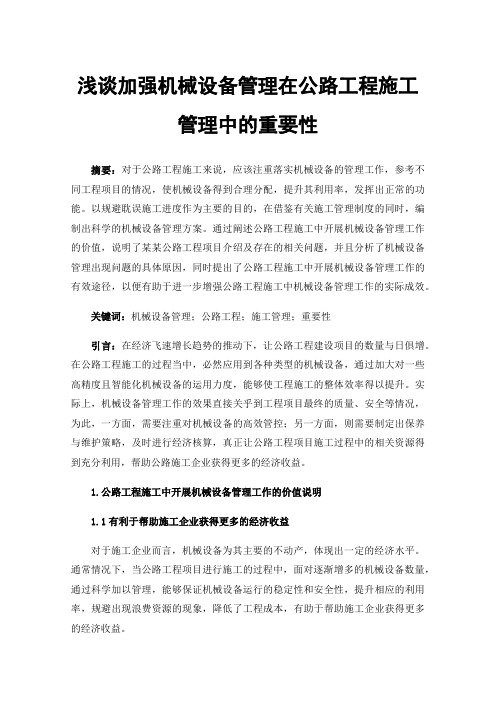 浅谈加强机械设备管理在公路工程施工管理中的重要性

摘要：对于公路工程施工来说，应该注重落实机械设备的管理工作，参考不同工程项目的情况，使机械设备得到合理分配，提升其利用率，发挥出正常的功能。以规避耽误施工进度作为主要的目的，在借鉴有关施工管理制度的同时，编制出科学的机械设备管理方案。通过阐述公路工程施工中开展机械设备管理工作的价值，说明了某某公路工程项目介绍及存在的相关问题，并且分析了机械设备管理出现问题的具体原因，同时提出了公路工程施工中开展机械设备管理工作的有效途径，以便有助于进一步增强公路工程施工中机械设备管理工作的实际成效。

关键词：机械设备管理；公路工程；施工管理；重要性

引言：在经济飞速增长趋势的推动下，让公路工程建设项目的数量与日俱增。在公路工程施工的过程当中，必然应用到各种类型的机械设备，通过加大对一些高精度且智能化机械设备的运用力度，能够使工程施工的整体效率得以提升。实际上，机械设备管理工作的效果直接关乎到工程项目最终的质量、安全等情况，为此，一方面，需要注重对机械设备的高效管控；另一方面，则需要制定出保养与维护策略，及时进行经济核算，真正让公路工程项目施工过程中的相关资源得到充分利用，帮助公路施工企业获得更多的经济收益。

1.公路工程施工中开展机械设备管理工作的价值说明

1.1有利于帮助施工企业获得更多的经济收益

对于施工企业而言，机械设备为其主要的不动产，体现出一定的经济水平。通常情况下，当公路工程项目进行施工的过程中，面对逐渐增多的机械设备数量，通过科学加以管理，能够保证机械设备运行的稳定性和安全性，提升相应的利用率，规避出现浪费资源的现象，降低了工程成本，有助于帮助施工企业获得更多的经济收益。